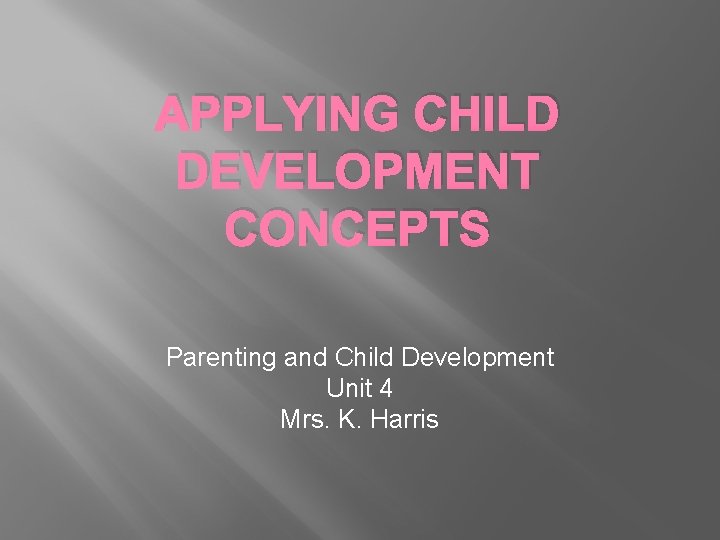 APPLYING CHILD DEVELOPMENT CONCEPTS

Parenting and Child Development
Unit 4
Mrs. K. Harris